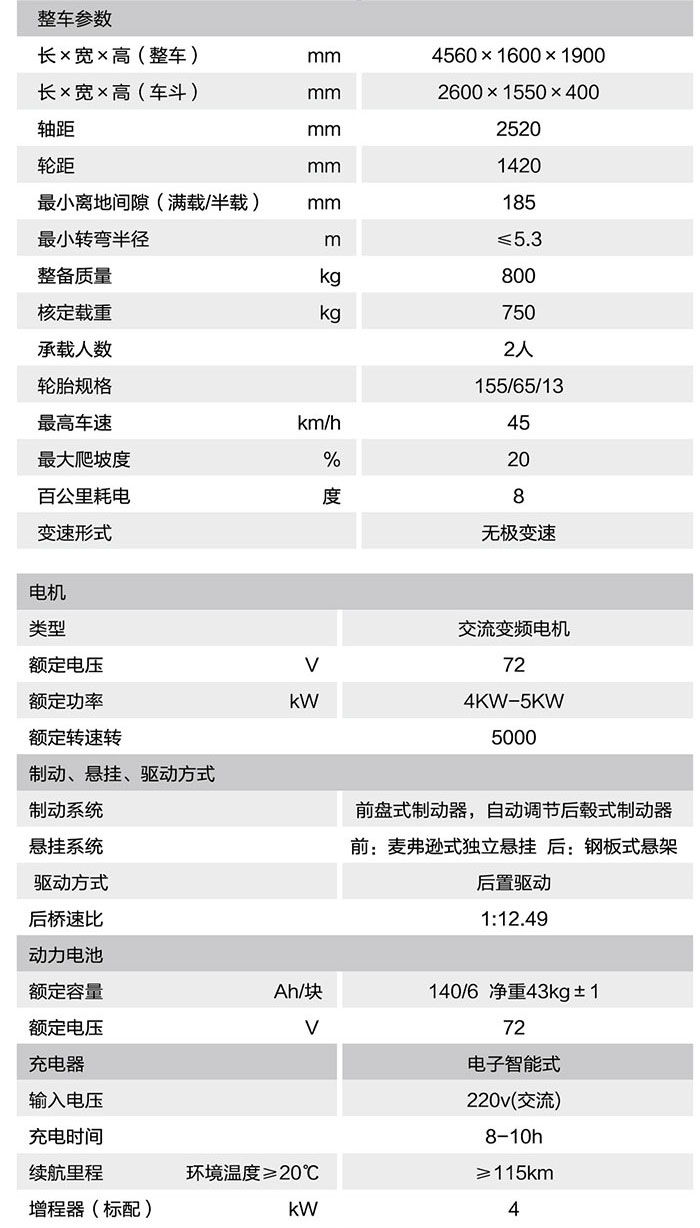 | 整车参数 | | |
|---|---|---|
| 长×宽×高（整车） | mm | 4560×1600×1900 |
| 长×宽×高（车斗） | mm | 2600×1550×400 |
| 轴距 | mm | 2520 |
| 轮距 | mm | 1420 |
| 最小离地间隙（满载/半载） | mm | 185 |
| 最小转弯半径 | m | ≤5.3 |
| 整备质量 | kg | 800 |
| 核定载重 | kg | 750 |
| 承载人数 | | 2人 |
| 轮胎规格 | | 155/65/13 |
| 最高车速 | km/h | 45 |
| 最大爬坡度 | % | 20 |
| 百公里耗电 | 度 | 8 |
| 变速形式 | | 无极变速 |

| 电机 | | |
|---|---|---|
| 类型 | | 交流变频电机 |
| 额定电压 | V | 72 |
| 额定功率 | kW | 4KW-5KW |
| 额定转速转 | | 5000 |
| 制动、悬挂、驱动方式 | | |
| 制动系统 | | 前盘式制动器，自动调节后毂式制动器 |
| 悬挂系统 | | 前：麦弗逊式独立悬挂 后：钢板式悬架 |
| 驱动方式 | | 后置驱动 |
| 后桥速比 | | 1:12.49 |
| 动力电池 | | |
| 额定容量 | Ah/块 | 140/6 净重43kg±1 |
| 额定电压 | V | 72 |
| 充电器 | | 电子智能式 |
| 输入电压 | | 220v(交流) |
| 充电时间 | | 8-10h |
| 续航里程 | 环境温度≥20℃ | ≥115km |
| 增程器（标配） | kW | 4 |